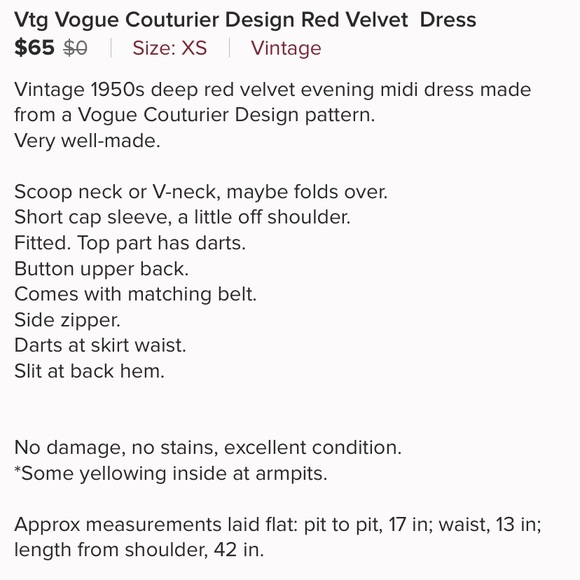 Vtg Vogue Couturier Design Red Velvet Dress
$65 $0 | Size: XS | Vintage

Vintage 1950s deep red velvet evening midi dress made from a Vogue Couturier Design pattern.
Very well-made.

Scoop neck or V-neck, maybe folds over.
Short cap sleeve, a little off shoulder.
Fitted. Top part has darts.
Button upper back.
Comes with matching belt.
Side zipper.
Darts at skirt waist.
Slit at back hem.

No damage, no stains, excellent condition.
*Some yellowing inside at armpits.

Approx measurements laid flat: pit to pit, 17 in; waist, 13 in; length from shoulder, 42 in.